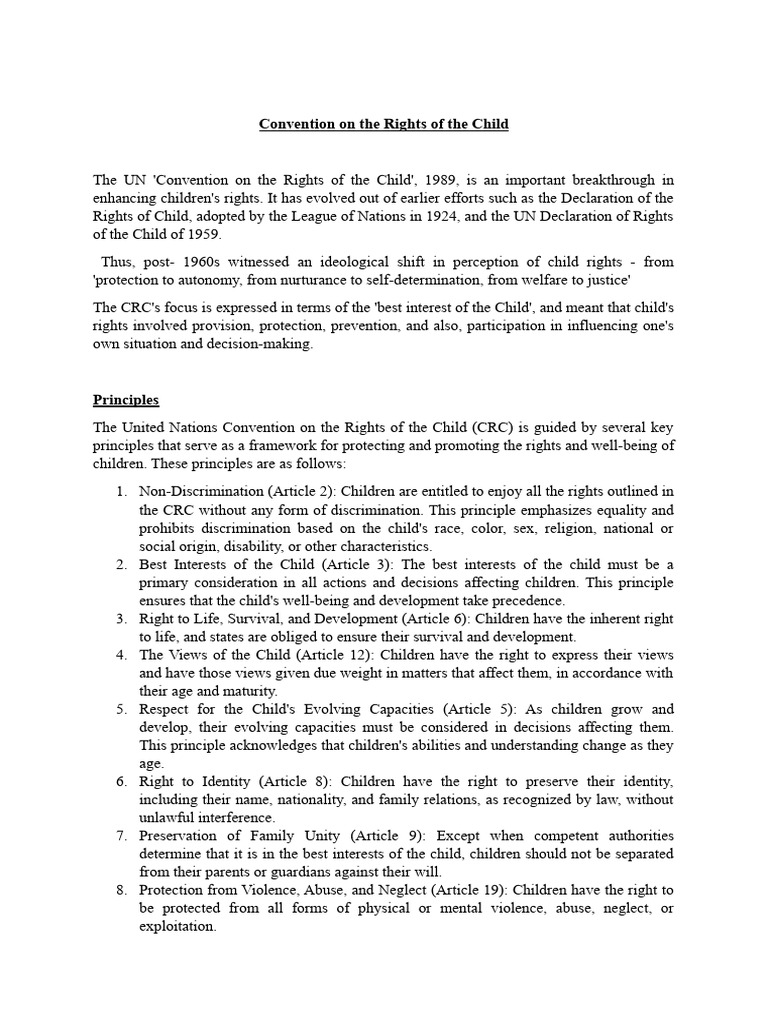 Convention on the Rights of the Child

The UN 'Convention on the Rights of the Child', 1989, is an important breakthrough in enhancing children's rights. It has evolved out of earlier efforts such as the Declaration of the Rights of Child, adopted by the League of Nations in 1924, and the UN Declaration of Rights of the Child of 1959.

Thus, post- 1960s witnessed an ideological shift in perception of child rights - from 'protection to autonomy, from nurturance to self-determination, from welfare to justice'

The CRC's focus is expressed in terms of the 'best interest of the Child', and meant that child's rights involved provision, protection, prevention, and also, participation in influencing one's own situation and decision-making.

Principles

The United Nations Convention on the Rights of the Child (CRC) is guided by several key principles that serve as a framework for protecting and promoting the rights and well-being of children. These principles are as follows:

1. Non-Discrimination (Article 2): Children are entitled to enjoy all the rights outlined in the CRC without any form of discrimination. This principle emphasizes equality and prohibits discrimination based on the child's race, color, sex, religion, national or social origin, disability, or other characteristics.
2. Best Interests of the Child (Article 3): The best interests of the child must be a primary consideration in all actions and decisions affecting children. This principle ensures that the child's well-being and development take precedence.
3. Right to Life, Survival, and Development (Article 6): Children have the inherent right to life, and states are obliged to ensure their survival and development.
4. The Views of the Child (Article 12): Children have the right to express their views and have those views given due weight in matters that affect them, in accordance with their age and maturity.
5. Respect for the Child's Evolving Capacities (Article 5): As children grow and develop, their evolving capacities must be considered in decisions affecting them. This principle acknowledges that children's abilities and understanding change as they age.
6. Right to Identity (Article 8): Children have the right to preserve their identity, including their name, nationality, and family relations, as recognized by law, without unlawful interference.
7. Preservation of Family Unity (Article 9): Except when competent authorities determine that it is in the best interests of the child, children should not be separated from their parents or guardians against their will.
8. Protection from Violence, Abuse, and Neglect (Article 19): Children have the right to be protected from all forms of physical or mental violence, abuse, neglect, or exploitation.